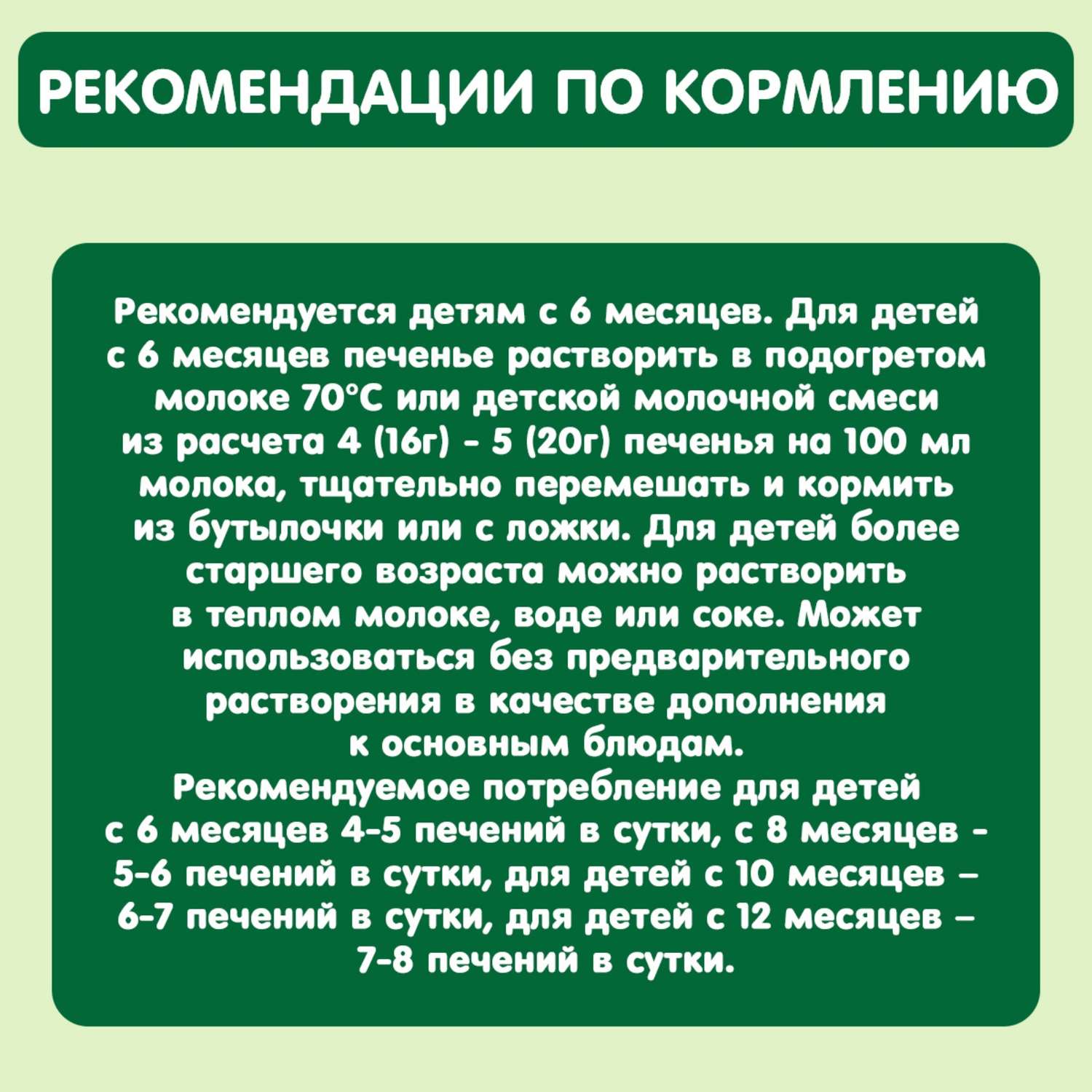 РЕКОМЕНДАЦИИ ПО КОРМЛЕНИЮ

Рекомендуется детям с 6 месяцев. Для детей с 6 месяцев печенье растворить в подогретом молоке 70°C или детской молочной смеси из расчета 4 (16г) - 5 (20г) печенья на 100 мл молока, тщательно перемешать и кормить из бутылочки или с ложки. Для детей более старшего возраста можно растворить в теплом молоке, воде или соке. Может использоваться без предварительного растворения в качестве дополнения к основным блюдам.
Рекомендуемое потребление для детей с 6 месяцев 4-5 печений в сутки, с 8 месяцев - 5-6 печений в сутки, для детей с 10 месяцев – 6-7 печений в сутки, для детей с 12 месяцев – 7-8 печений в сутки.